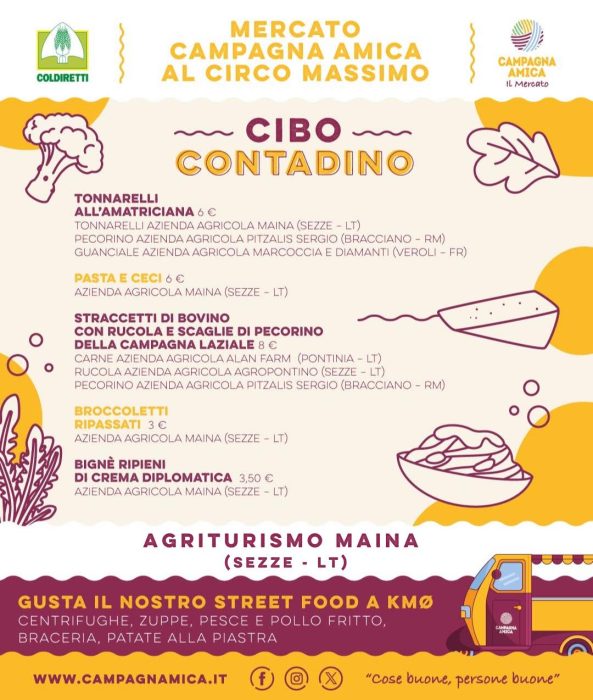 COLDIRETTI

MERCATO
CAMPAGNA AMICA
AL CIRCO MASSIMO

CAMPAGNA
AMICA
Il Mercato

CIBO
CONTADINO

TONNARELLI
ALL'AMATRICIANA 6 €
TONNARELLI AZIENDA AGRICOLA MAINA (SEZZE - LT)
PECORINO AZIENDA AGRICOLA PITZALIS SERGIO (BRACCIANO - RM)
GUANCIALE AZIENDA AGRICOLA MARCOCCIA E DIAMANTI (VEROLI - FR)

PASTA E CECI 6 €
AZIENDA AGRICOLA MAINA (SEZZE - LT)

STRACCETTI DI BOVINO
CON RUCOLA E SCAGLIE DI PECORINO
DELLA CAMPAGNA LAZIALE 8 €
CARNE AZIENDA AGRICOLA ALAN FARM (PONTINIA - LT)
RUCOLA AZIENDA AGRICOLA AGROPONTINO (SEZZE - LT)
PECORINO AZIENDA AGRICOLA PITZALIS SERGIO (BRACCIANO - RM)

BROCCOLETTI
RIPASSATI 3 €
AZIENDA AGRICOLA MAINA (SEZZE - LT)

BIGNÈ RIPIENI
DI CREMA DIPLOMATICA 3,50 €
AZIENDA AGRICOLA MAINA (SEZZE - LT)

AGRITURISMO MAINA
(SEZZE - LT)

GUSTA IL NOSTRO STREET FOOD A KMØ
CENTRIFUGHE, ZUPPE, PESCE E POLLO FRITTO,
BRACERIA, PATATE ALLA PIASTRA

CAMPAGNA
AMICA

WWW.CAMPAGNAMICA.IT

"Cose buone, persone buone"